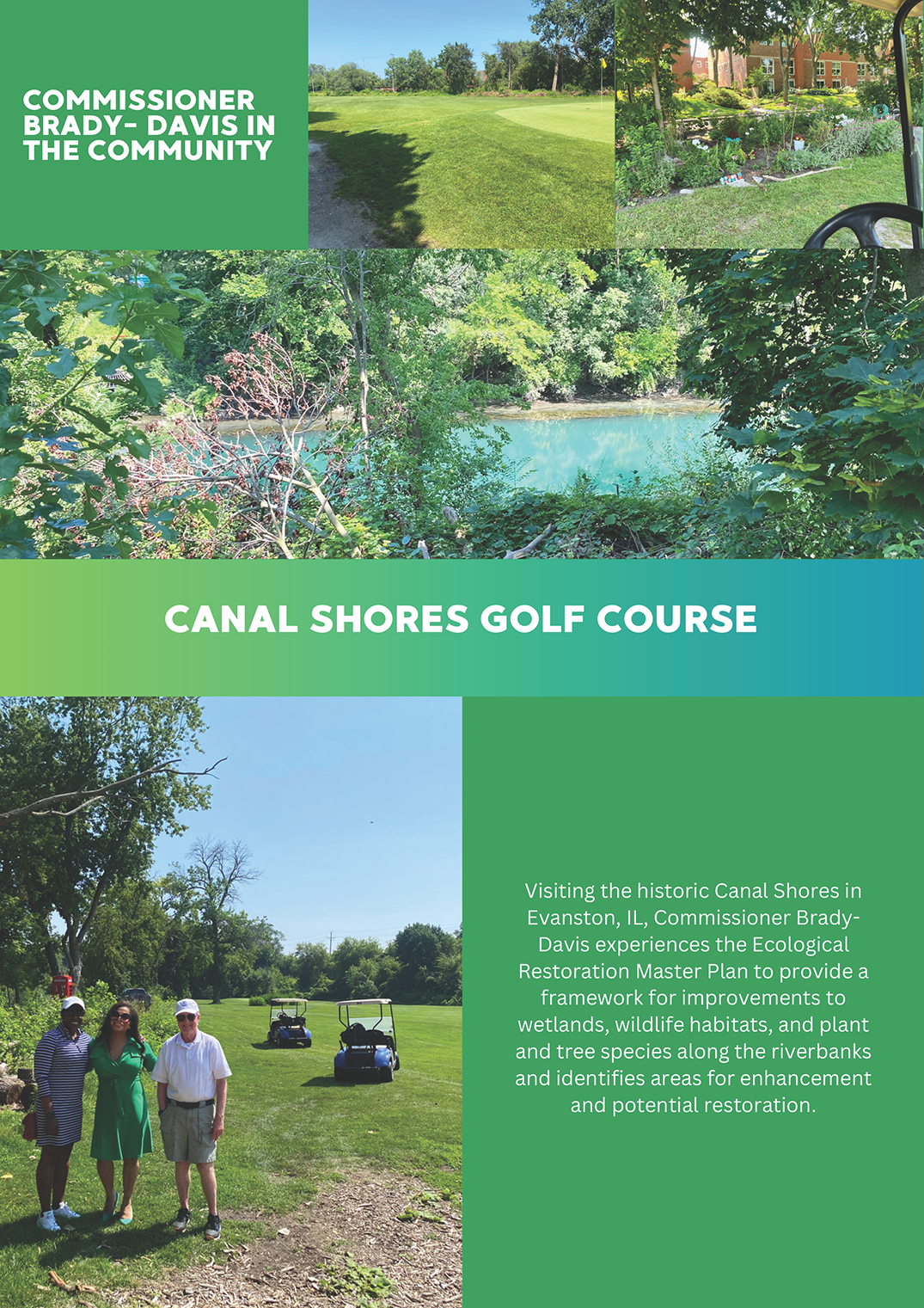 COMMISSIONER BRADY- DAVIS IN THE COMMUNITY

CANAL SHORES GOLF COURSE

Visiting the historic Canal Shores in Evanston, IL, Commissioner Brady-Davis experiences the Ecological Restoration Master Plan to provide a framework for improvements to wetlands, wildlife habitats, and plant and tree species along the riverbanks and identifies areas for enhancement and potential restoration.